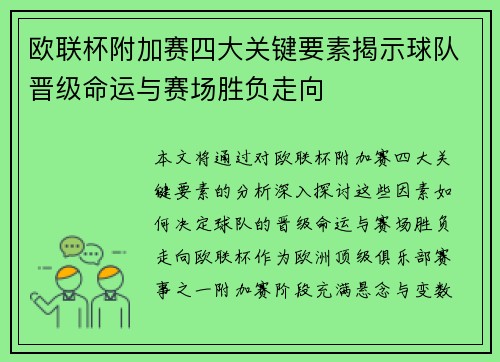 欧联杯附加赛四大关键要素揭示球队晋级命运与赛场胜负走向

本文将通过对欧联杯附加赛四大关键要素的分析深入探讨这些因素如何决定球队的晋级命运与赛场胜负走向欧联杯作为欧洲顶级俱乐部赛事之一附加赛阶段充满悬念与变数